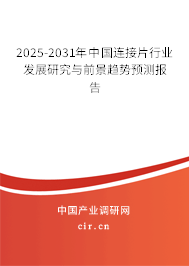 2025-2031年中国连接片行业发展研究与前景趋势预测报告

中国产业调研网

cir.cn